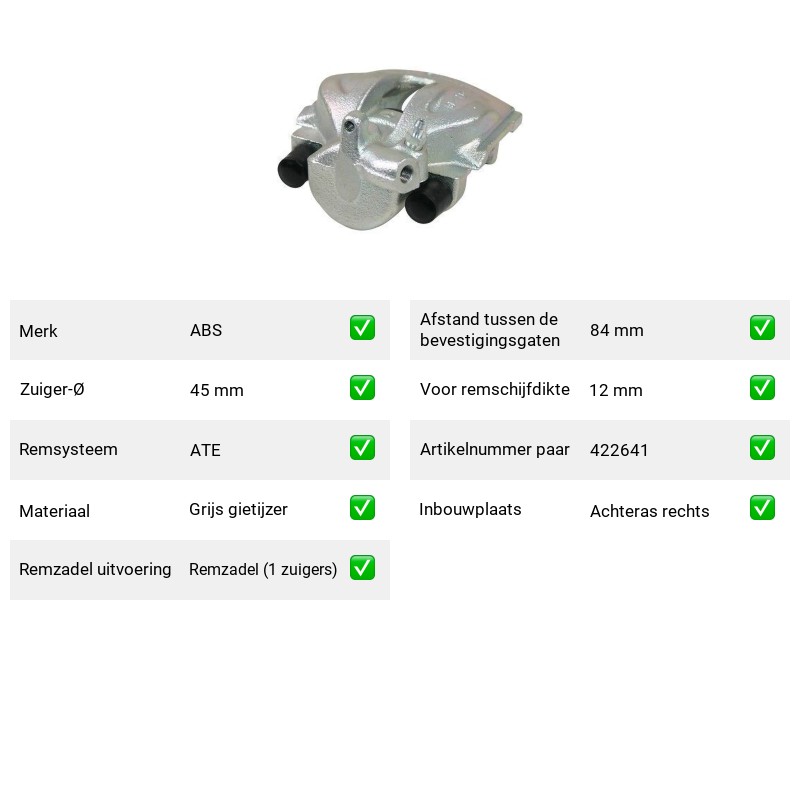 Merk ABS ☑

Zuiger-Ø 45 mm ☑

Remsysteem ATE ☑

Materiaal Grijs gietijzer ☑

Remzadel uitvoering Remzadel (1 zuigers) ☑

Afstand tussen de bevestigingsgaten 84 mm ☑

Voor remschijfdikte 12 mm ☑

Artikelnummer paar 422641 ☑

Inbouwplaats Achteras rechts ☑